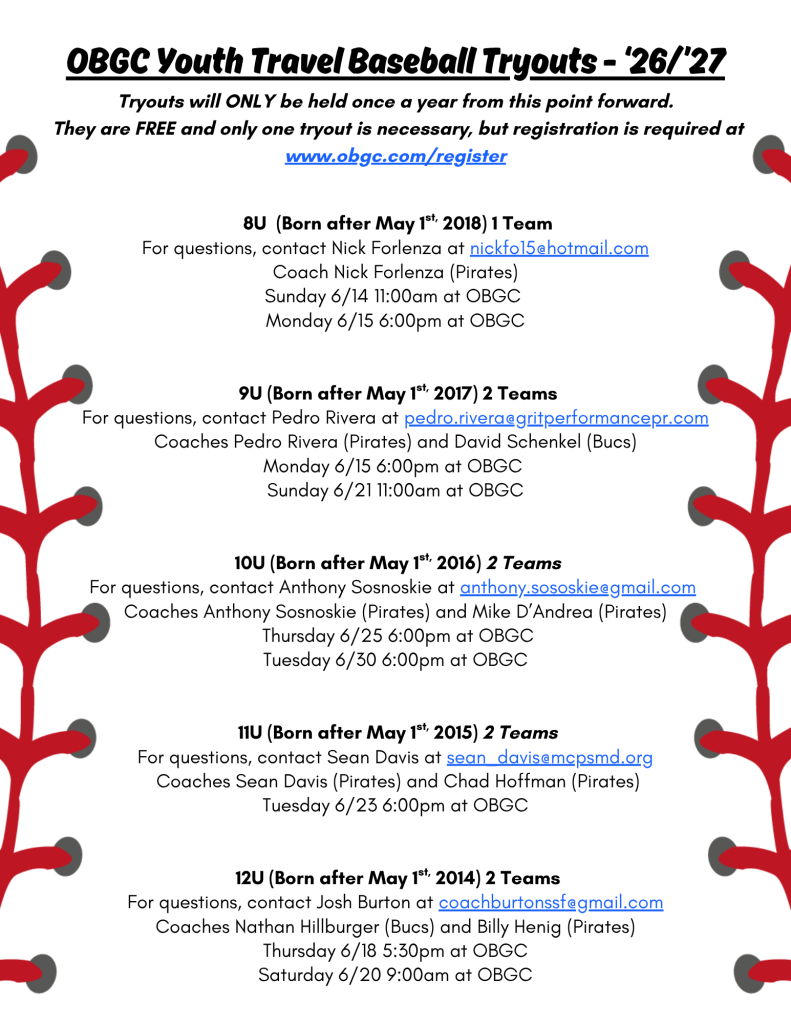 OBGC Youth Travel Baseball Tryouts - '26/'27

Tryouts will ONLY be held once a year from this point forward. They are FREE and only one tryout is necessary, but registration is required at www.obgc.com/register

8U (Born after May 1$^{st,}$ 2018) 1 Team
For questions, contact Nick Forlenza at nickfo15@hotmail.com
Coach Nick Forlenza (Pirates)
Sunday 6/14 11:00am at OBGC
Monday 6/15 6:00pm at OBGC

9U (Born after May 1$^{st,}$ 2017) 2 Teams
For questions, contact Pedro Rivera at pedro.rivera@gritperformancepr.com
Coaches Pedro Rivera (Pirates) and David Schenkel (Bucs)
Monday 6/15 6:00pm at OBGC
Sunday 6/21 11:00am at OBGC

10U (Born after May 1$^{st,}$ 2016) 2 Teams
For questions, contact Anthony Sosnoskie at anthony.sososkie@gmail.com
Coaches Anthony Sosnoskie (Pirates) and Mike D'Andrea (Pirates)
Thursday 6/25 6:00pm at OBGC
Tuesday 6/30 6:00pm at OBGC

11U (Born after May 1$^{st,}$ 2015) 2 Teams
For questions, contact Sean Davis at sean_davis@mcpsmd.org
Coaches Sean Davis (Pirates) and Chad Hoffman (Pirates)
Tuesday 6/23 6:00pm at OBGC

12U (Born after May 1$^{st,}$ 2014) 2 Teams
For questions, contact Josh Burton at coachburtonssf@gmail.com
Coaches Nathan Hillburger (Bucs) and Billy Henig (Pirates)
Thursday 6/18 5:30pm at OBGC
Saturday 6/20 9:00am at OBGC